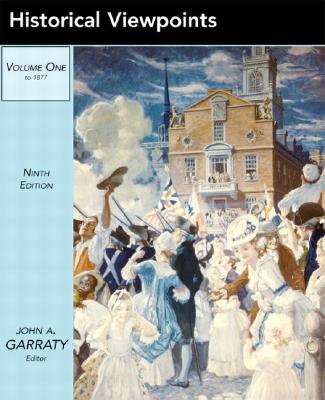 Historical Viewpoints

VOLUME ONE
to 1877

NINTH
EDITION

JOHN A.
GARRATY
Editor